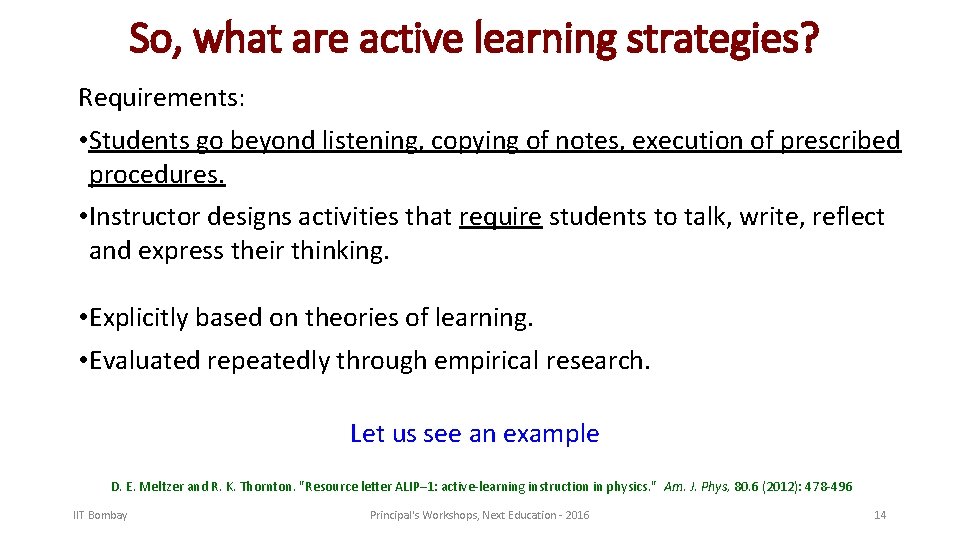 So, what are active learning strategies?

Requirements:

• Students go beyond listening, copying of notes, execution of prescribed procedures.

• Instructor designs activities that require students to talk, write, reflect and express their thinking.

• Explicitly based on theories of learning.

• Evaluated repeatedly through empirical research.

Let us see an example

D. E. Meltzer and R. K. Thornton. "Resource letter ALIP–1: active-learning instruction in physics." Am. J. Phys, 80.6 (2012): 478-496

IIT Bombay

Principal's Workshops, Next Education - 2016

14